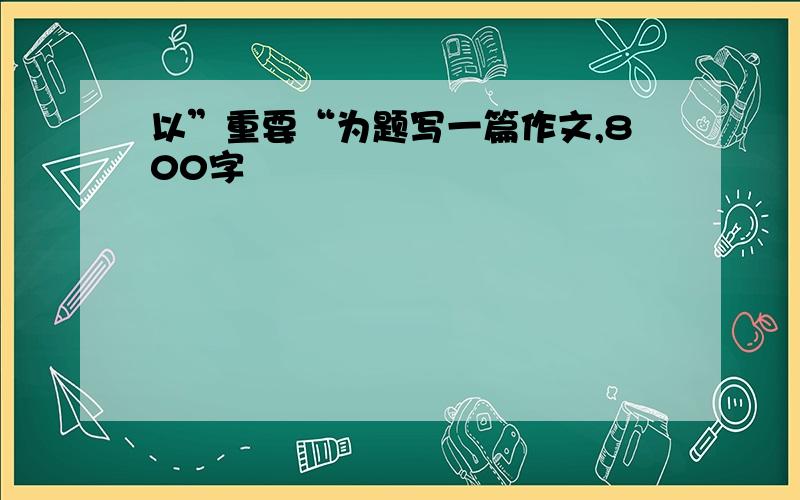 以”重要“为题写一篇作文,800字